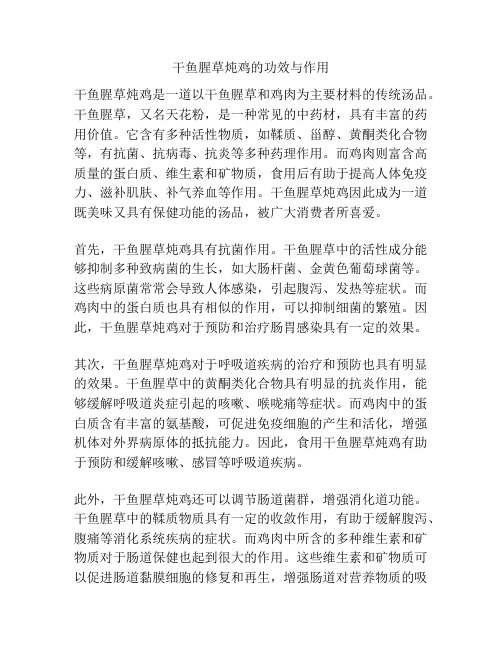 干鱼腥草炖鸡的功效与作用

干鱼腥草炖鸡是一道以干鱼腥草和鸡肉为主要材料的传统汤品。干鱼腥草，又名天花粉，是一种常见的中药材，具有丰富的药用价值。它含有多种活性物质，如鞣质、甾醇、黄酮类化合物等，有抗菌、抗病毒、抗炎等多种药理作用。而鸡肉则富含高质量的蛋白质、维生素和矿物质，食用后有助于提高人体免疫力、滋补肌肤、补气养血等作用。干鱼腥草炖鸡因此成为一道既美味又具有保健功能的汤品，被广大消费者所喜爱。

首先，干鱼腥草炖鸡具有抗菌作用。干鱼腥草中的活性成分能够抑制多种致病菌的生长，如大肠杆菌、金黄色葡萄球菌等。这些病原菌常常会导致人体感染，引起腹泻、发热等症状。而鸡肉中的蛋白质也具有相似的作用，可以抑制细菌的繁殖。因此，干鱼腥草炖鸡对于预防和治疗肠胃感染具有一定的效果。

其次，干鱼腥草炖鸡对于呼吸道疾病的治疗和预防也具有明显的效果。干鱼腥草中的黄酮类化合物具有明显的抗炎作用，能够缓解呼吸道炎症引起的咳嗽、喉咙痛等症状。而鸡肉中的蛋白质含有丰富的氨基酸，可促进免疫细胞的产生和活化，增强机体对外界病原体的抵抗能力。因此，食用干鱼腥草炖鸡有助于预防和缓解咳嗽、感冒等呼吸道疾病。

此外，干鱼腥草炖鸡还可以调节肠道菌群，增强消化道功能。干鱼腥草中的鞣质物质具有一定的收敛作用，有助于缓解腹泻、腹痛等消化系统疾病的症状。而鸡肉中所含的多种维生素和矿物质对于肠道保健也起到很大的作用。这些维生素和矿物质可以促进肠道黏膜细胞的修复和再生，增强肠道对营养物质的吸